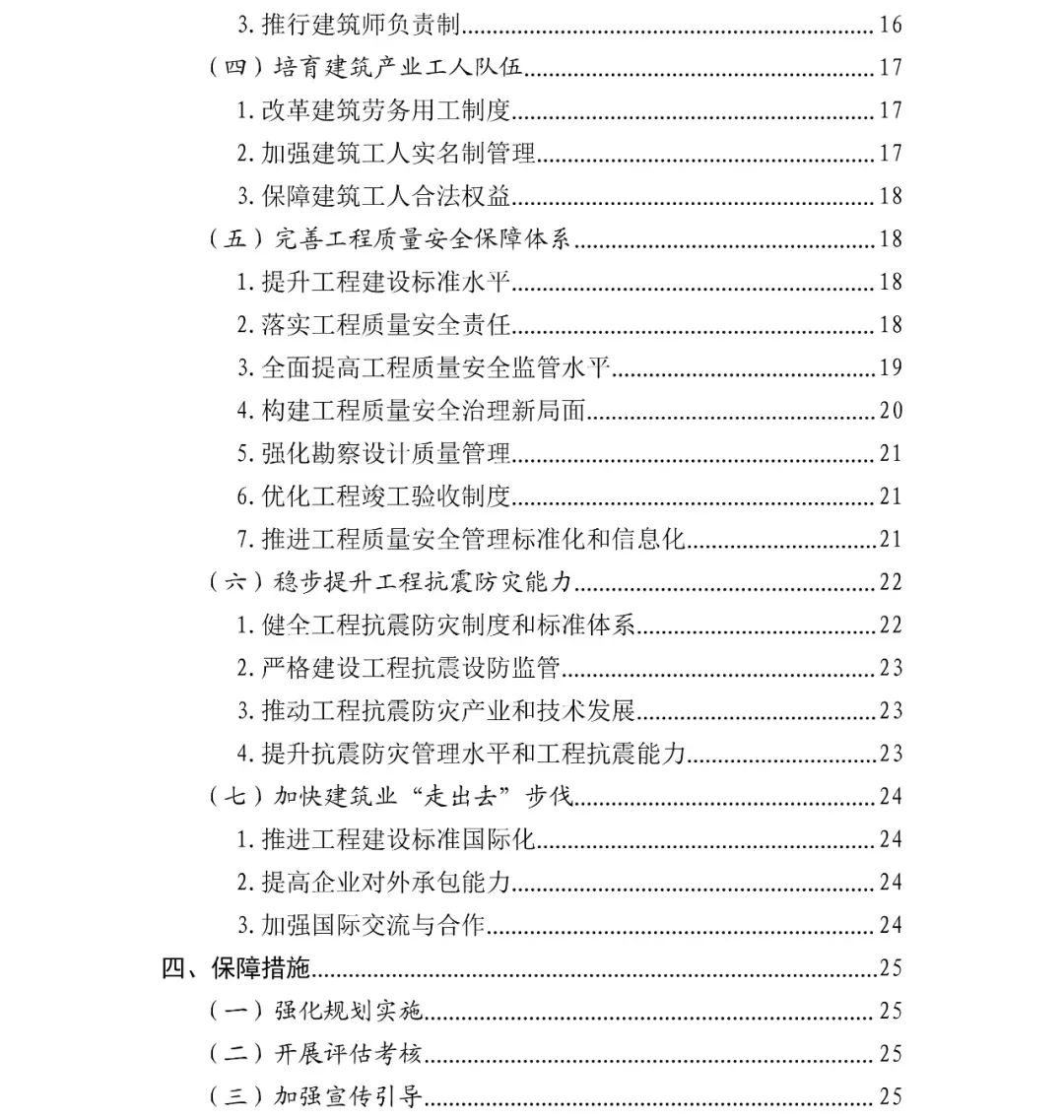 3. 推行建筑师负责制......16

（四）培育建筑产业工人队伍......17

1. 改革建筑劳务用工制度......17

2. 加强建筑工人实名制管理......17

3. 保障建筑工人合法权益......18

（五）完善工程质量安全保障体系......18

1. 提升工程建设标准水平......18

2. 落实工程质量安全责任......18

3. 全面提高工程质量安全监管水平......19

4. 构建工程质量安全治理新局面......20

5. 强化勘察设计质量管理......21

6. 优化工程竣工验收制度......21

7. 推进工程质量安全管理标准化和信息化......21

（六）稳步提升工程抗震防灾能力......22

1. 健全工程抗震防灾制度和标准体系......22

2. 严格建设工程抗震设防监管......23

3. 推动工程抗震防灾产业和技术发展......23

4. 提升抗震防灾管理水平和工程抗震能力......23

（七）加快建筑业“走出去”步伐......24

1. 推进工程建设标准国际化......24

2. 提高企业对外承包能力......24

3. 加强国际交流与合作......24

四、保障措施......25

（一）强化规划实施......25

（二）开展评估考核......25

（三）加强宣传引导......25